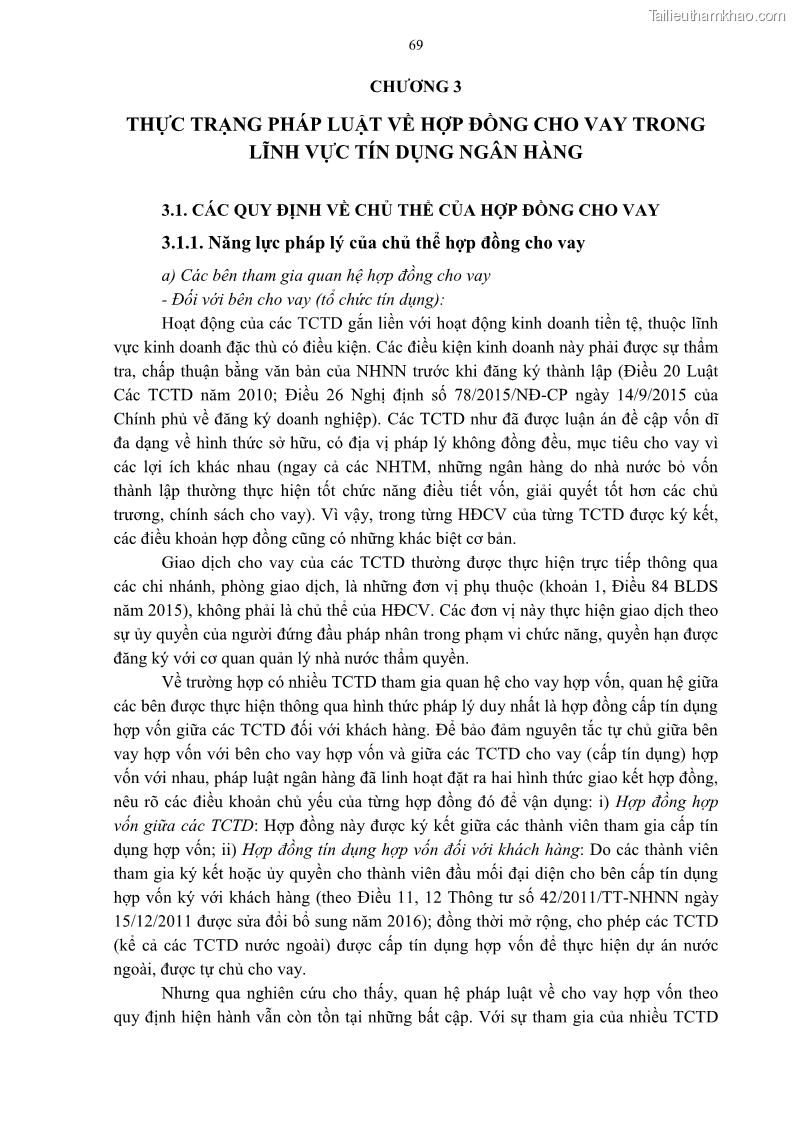 Tailieuthamkhao.com

69

CHƯƠNG 3

THỰC TRẠNG PHÁP LUẬT VỀ HỢP ĐỒNG CHO VAY TRONG LĨNH VỰC TÍN DỤNG NGÂN HÀNG

3.1. CÁC QUY ĐỊNH VỀ CHỦ THỂ CỦA HỢP ĐỒNG CHO VAY

3.1.1. Năng lực pháp lý của chủ thể hợp đồng cho vay

a) Các bên tham gia quan hệ hợp đồng cho vay

- Đối với bên cho vay (tổ chức tín dụng):

Hoạt động của các TCTD gắn liền với hoạt động kinh doanh tiền tệ, thuộc lĩnh vực kinh doanh đặc thù có điều kiện. Các điều kiện kinh doanh này phải được sự thẩm tra, chấp thuận bằng văn bản của NHNN trước khi đăng ký thành lập (Điều 20 Luật Các TCTD năm 2010; Điều 26 Nghị định số 78/2015/NĐ-CP ngày 14/9/2015 của Chính phủ về đăng ký doanh nghiệp). Các TCTD như đã được luận án đề cập vốn dĩ đa dạng về hình thức sở hữu, có địa vị pháp lý không đồng đều, mục tiêu cho vay vì các lợi ích khác nhau (ngay cả các NHTM, những ngân hàng do nhà nước bỏ vốn thành lập thường thực hiện tốt chức năng điều tiết vốn, giải quyết tốt hơn các chủ trương, chính sách cho vay). Vì vậy, trong từng HĐCV của từng TCTD được ký kết, các điều khoản hợp đồng cũng có những khác biệt cơ bản.

Giao dịch cho vay của các TCTD thường được thực hiện trực tiếp thông qua các chi nhánh, phòng giao dịch, là những đơn vị phụ thuộc (khoản 1, Điều 84 BLDS năm 2015), không phải là chủ thể của HĐCV. Các đơn vị này thực hiện giao dịch theo sự ủy quyền của người đứng đầu pháp nhân trong phạm vi chức năng, quyền hạn được đăng ký với cơ quan quản lý nhà nước thẩm quyền.

Về trường hợp có nhiều TCTD tham gia quan hệ cho vay hợp vốn, quan hệ giữa các bên được thực hiện thông qua hình thức pháp lý duy nhất là hợp đồng cấp tín dụng hợp vốn giữa các TCTD đối với khách hàng. Để bảo đảm nguyên tắc tự chủ giữa bên vay hợp vốn với bên cho vay hợp vốn và giữa các TCTD cho vay (cấp tín dụng) hợp vốn với nhau, pháp luật ngân hàng đã linh hoạt đặt ra hai hình thức giao kết hợp đồng, nêu rõ các điều khoản chủ yếu của từng hợp đồng đó để vận dụng: i) Hợp đồng hợp vốn giữa các TCTD: Hợp đồng này được ký kết giữa các thành viên tham gia cấp tín dụng hợp vốn; ii) Hợp đồng tín dụng hợp vốn đối với khách hàng: Do các thành viên tham gia ký kết hoặc ủy quyền cho thành viên đầu mối đại diện cho bên cấp tín dụng hợp vốn ký với khách hàng (theo Điều 11, 12 Thông tư số 42/2011/TT-NHNN ngày 15/12/2011 được sửa đổi bổ sung năm 2016); đồng thời mở rộng, cho phép các TCTD (kể cả các TCTD nước ngoài) được cấp tín dụng hợp vốn để thực hiện dự án nước ngoài, được tự chủ cho vay.

Nhưng qua nghiên cứu cho thấy, quan hệ pháp luật về cho vay hợp vốn theo quy định hiện hành vẫn còn tồn tại những bất cập. Với sự tham gia của nhiều TCTD